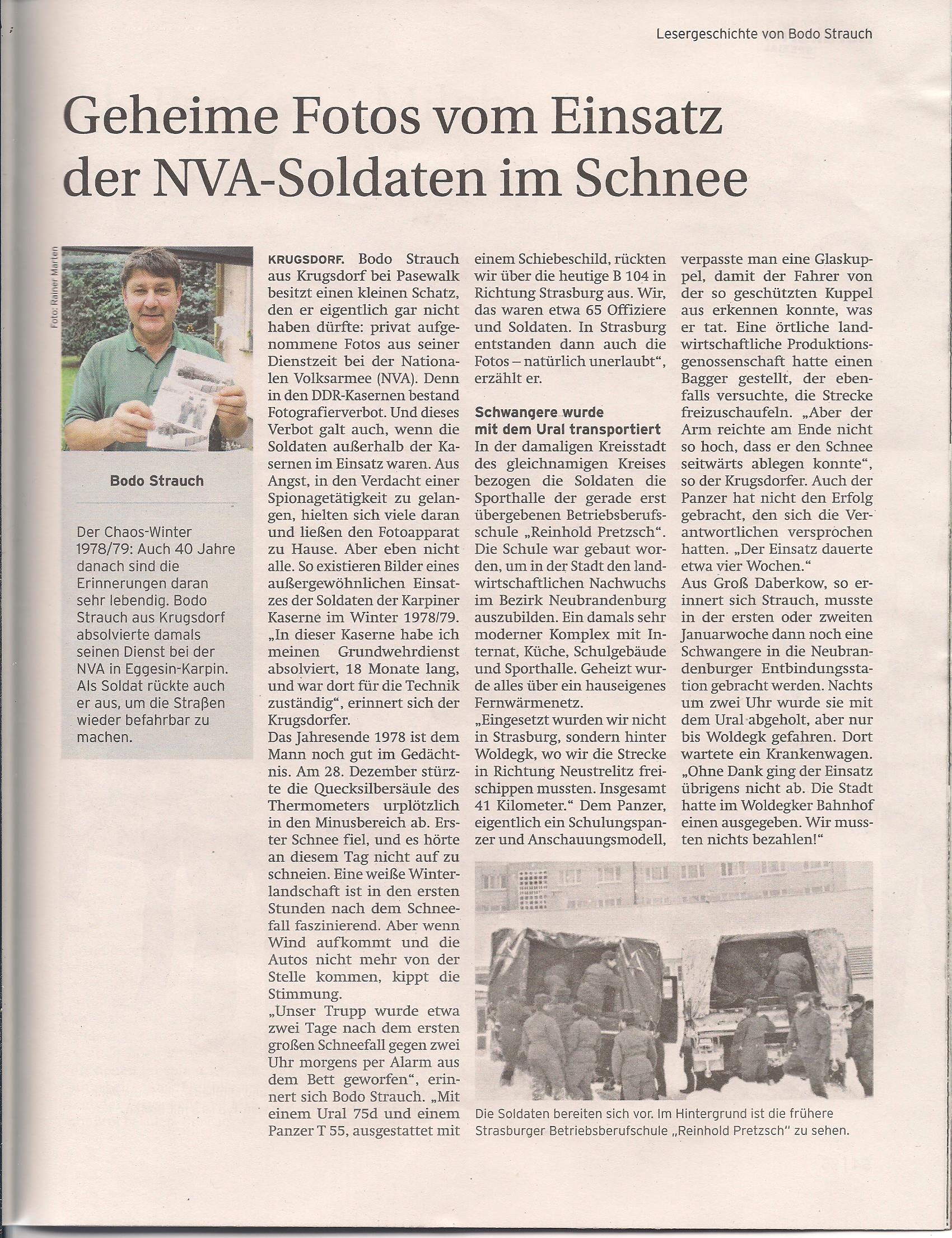 Lesergeschichte von Bodo Strauch

Geheime Fotos vom Einsatz der NVA-Soldaten im Schnee

Foto: Rainer Marten

Bodo Strauch

Der Chaos-Winter 1978/79: Auch 40 Jahre danach sind die Erinnerungen daran sehr lebendig. Bodo Strauch aus Krugsdorf absolvierte damals seinen Dienst bei der NVA in Eggesin-Karpin. Als Soldat rückte auch er aus, um die Straßen wieder befahrbar zu machen.

KRUGSDORF. Bodo Strauch aus Krugsdorf bei Pasewalk besitzt einen kleinen Schatz, den er eigentlich gar nicht haben dürfte: privat aufgenommene Fotos aus seiner Dienstzeit bei der Nationalen Volksarmee (NVA). Denn in den DDR-Kasernen bestand Fotografierverbot. Und dieses Verbot galt auch, wenn die Soldaten außerhalb der Kasernen im Einsatz waren. Aus Angst, in den Verdacht einer Spionagetätigkeit zu gelangen, hielten sich viele daran und ließen den Fotoapparat zu Hause. Aber eben nicht alle. So existieren Bilder eines außergewöhnlichen Einsatzes der Soldaten der Karpiner Kaserne im Winter 1978/79. „In dieser Kaserne habe ich meinen Grundwehrdienst absolviert, 18 Monate lang, und war dort für die Technik zuständig“, erinnert sich der Krugsdorfer.
Das Jahresende 1978 ist dem Mann noch gut im Gedächtnis. Am 28. Dezember stürzte die Quecksilbersäule des Thermometers urplötzlich in den Minusbereich ab. Erster Schnee fiel, und es hörte an diesem Tag nicht auf zu schneien. Eine weiße Winterlandschaft ist in den ersten Stunden nach dem Schneefall faszinierend. Aber wenn Wind aufkommt und die Autos nicht mehr von der Stelle kommen, kippt die Stimmung.
„Unser Trupp wurde etwa zwei Tage nach dem ersten großen Schneefall gegen zwei Uhr morgens per Alarm aus dem Bett geworfen“, erinnert sich Bodo Strauch. „Mit einem Ural 75d und einem Panzer T 55, ausgestattet mit einem Schiebeschild, rückten wir über die heutige B 104 in Richtung Strasburg aus. Wir, das waren etwa 65 Offiziere und Soldaten. In Strasburg entstanden dann auch die Fotos – natürlich unerlaubt“, erzählt er.

Schwangere wurde mit dem Ural transportiert
In der damaligen Kreisstadt des gleichnamigen Kreises bezogen die Soldaten die Sporthalle der gerade erst übergebenen Betriebsberufsschule „Reinhold Pretzsch“. Die Schule war gebaut worden, um in der Stadt den landwirtschaftlichen Nachwuchs im Bezirk Neubrandenburg auszubilden. Ein damals sehr moderner Komplex mit Internat, Küche, Schulgebäude und Sporthalle. Geheizt wurde alles über ein hauseigenes Fernwärmenetz.
„Eingesetzt wurden wir nicht in Strasburg, sondern hinter Woldegk, wo wir die Strecke in Richtung Neustrelitz freischippen mussten. Insgesamt 41 Kilometer.“ Dem Panzer, eigentlich ein Schulungspanzer und Anschauungsmodell, verpasste man eine Glaskuppel, damit der Fahrer von der so geschützten Kuppel aus erkennen konnte, was er tat. Eine örtliche landwirtschaftliche Produktionsgenossenschaft hatte einen Bagger gestellt, der ebenfalls versuchte, die Strecke freizuschaufeln. „Aber der Arm reichte am Ende nicht so hoch, dass er den Schnee seitwärts ablegen konnte“, so der Krugsdorfer. Auch der Panzer hat nicht den Erfolg gebracht, den sich die Verantwortlichen versprochen hatten. „Der Einsatz dauerte etwa vier Wochen.“
Aus Groß Daberkow, so erinnert sich Strauch, musste in der ersten oder zweiten Januarwoche dann noch eine Schwangere in die Neubrandenburger Entbindungsstation gebracht werden. Nachts um zwei Uhr wurde sie mit dem Ural abgeholt, aber nur bis Woldegk gefahren. Dort wartete ein Krankenwagen. „Ohne Dank ging der Einsatz übrigens nicht ab. Die Stadt hatte im Woldegker Bahnhof einen ausgegeben. Wir mussten nichts bezahlen!“

Die Soldaten bereiten sich vor. Im Hintergrund ist die frühere Strasburger Betriebsberufschule „Reinhold Pretzsch“ zu sehen.